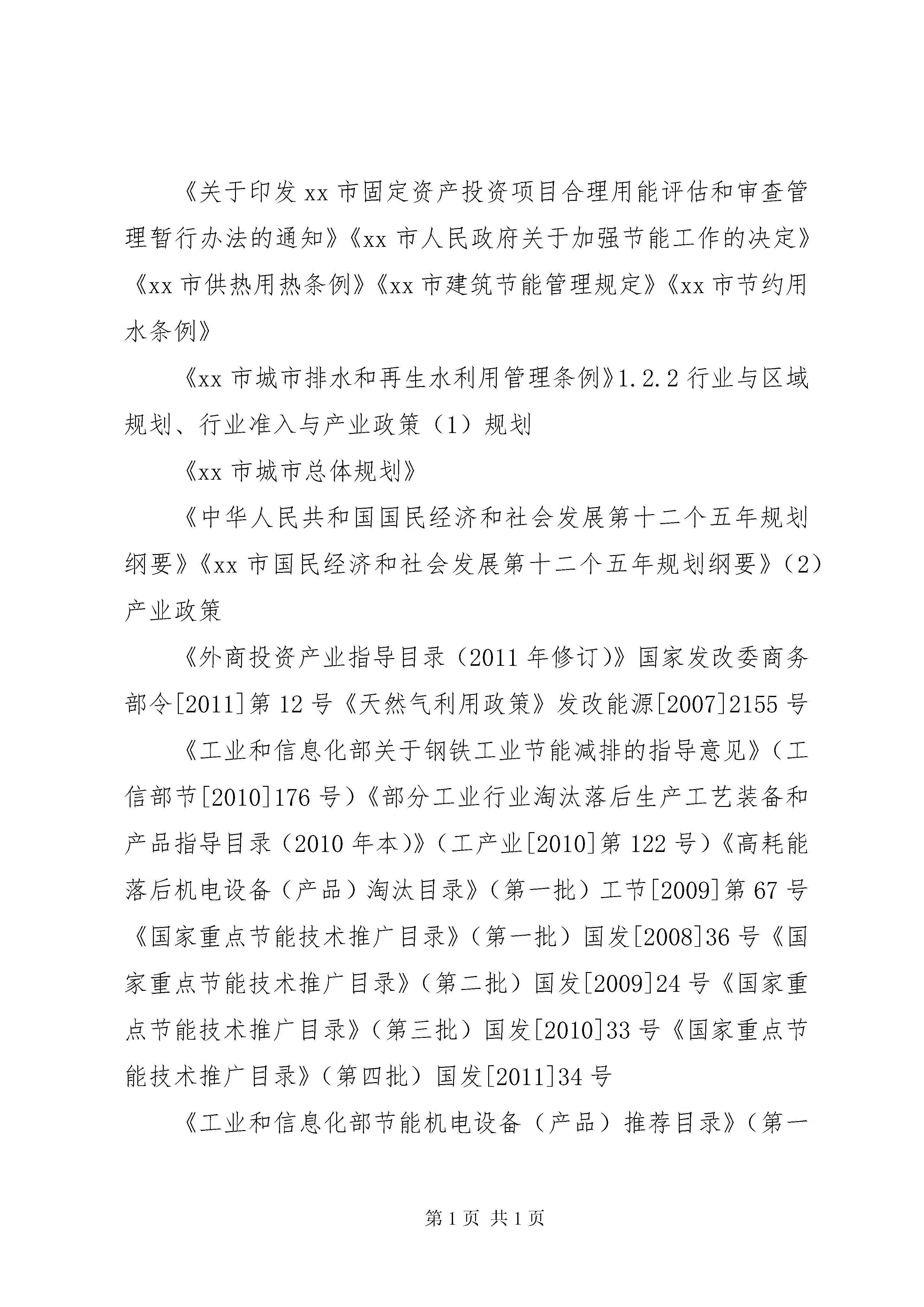 《关于印发xx市固定资产投资项目合理用能评估和审查管理暂行办法的通知》《xx市人民政府关于加强节能工作的决定》《xx市供热用热条例》《xx市建筑节能管理规定》《xx市节约用水条例》

《xx市城市排水和再生水利用管理条例》1.2.2行业与区域规划、行业准入与产业政策（1）规划

《xx市城市总体规划》

《中华人民共和国国民经济和社会发展第十二个五年规划纲要》《xx市国民经济和社会发展第十二个五年规划纲要》（2）产业政策

《外商投资产业指导目录（2011年修订)》国家发改委商务部令[2011]第12号《天然气利用政策》发改能源[2007]2155号

《工业和信息化部关于钢铁工业节能减排的指导意见》（工信部节[2010]176号）《部分工业行业淘汰落后生产工艺装备和产品指导目录（2010年本)》（工产业[2010]第122号）《高耗能落后机电设备（产品）淘汰目录》（第一批）工节[2009]第67号《国家重点节能技术推广目录》（第一批）国发[2008]36号《国家重点节能技术推广目录》（第二批）国发[2009]24号《国家重点节能技术推广目录》（第三批）国发[2010]33号《国家重点节能技术推广目录》（第四批）国发[2011]34号

《工业和信息化部节能机电设备（产品）推荐目录》（第一

第1页 共1页